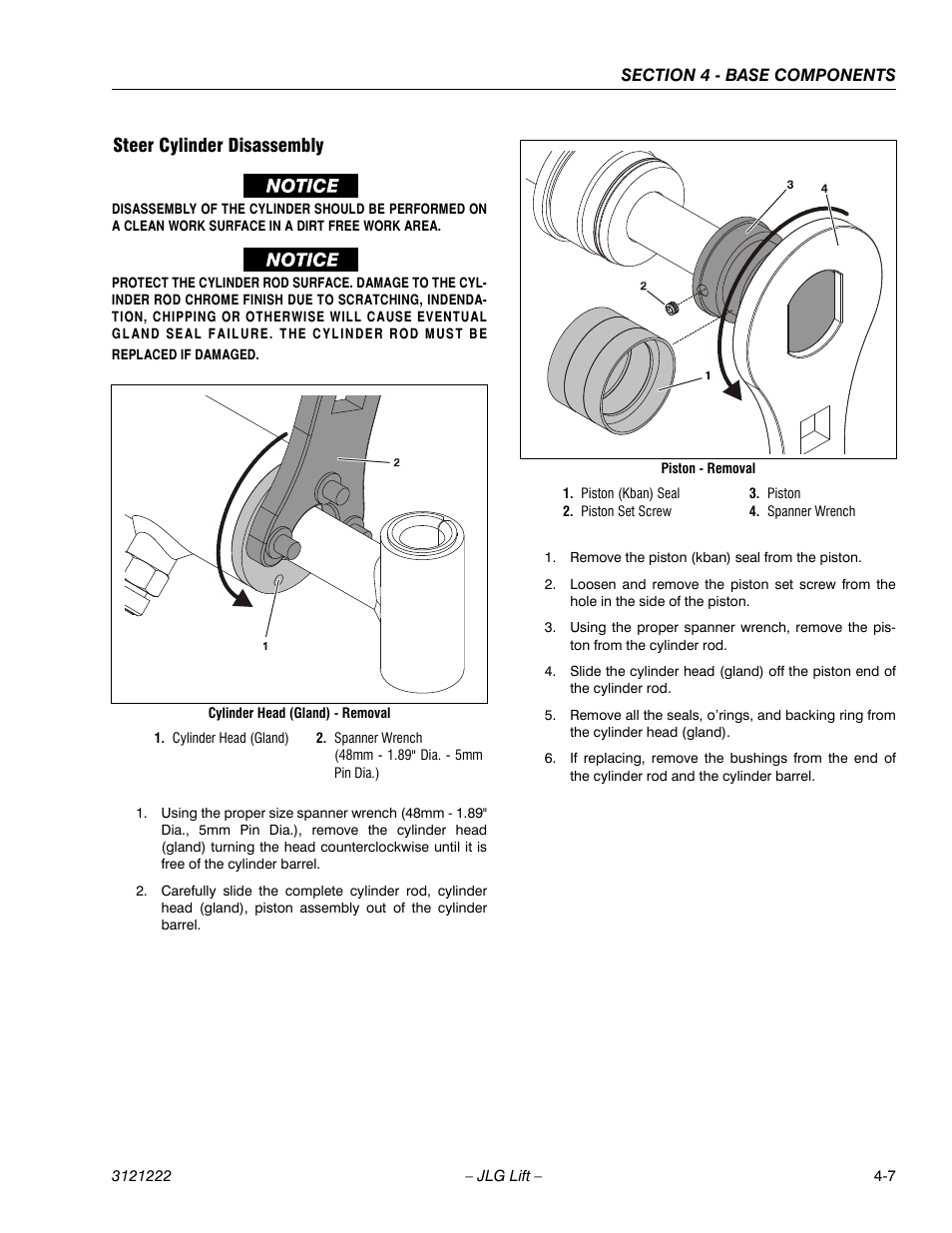 SECTION 4 - BASE COMPONENTS

Steer Cylinder Disassembly

NOTICE

DISASSEMBLY OF THE CYLINDER SHOULD BE PERFORMED ON A CLEAN WORK SURFACE IN A DIRT FREE WORK AREA.

NOTICE

PROTECT THE CYLINDER ROD SURFACE. DAMAGE TO THE CYLINDER ROD CHROME FINISH DUE TO SCRATCHING, INDENDATION, CHIPPING OR OTHERWISE WILL CAUSE EVENTUAL GLAND SEAL FAILURE. THE CYLINDER ROD MUST BE REPLACED IF DAMAGED.

2

1

Cylinder Head (Gland) - Removal

1. Cylinder Head (Gland)
2. Spanner Wrench (48mm - 1.89" Dia. - 5mm Pin Dia.)

1. Using the proper size spanner wrench (48mm - 1.89" Dia., 5mm Pin Dia.), remove the cylinder head (gland) turning the head counterclockwise until it is free of the cylinder barrel.

2. Carefully slide the complete cylinder rod, cylinder head (gland), piston assembly out of the cylinder barrel.

3

4

2

1

Piston - Removal

1. Piston (Kban) Seal
2. Piston Set Screw
3. Piston
4. Spanner Wrench

1. Remove the piston (kban) seal from the piston.

2. Loosen and remove the piston set screw from the hole in the side of the piston.

3. Using the proper spanner wrench, remove the piston from the cylinder rod.

4. Slide the cylinder head (gland) off the piston end of the cylinder rod.

5. Remove all the seals, o'rings, and backing ring from the cylinder head (gland).

6. If replacing, remove the bushings from the end of the cylinder rod and the cylinder barrel.

3121222 – JLG Lift – 4-7